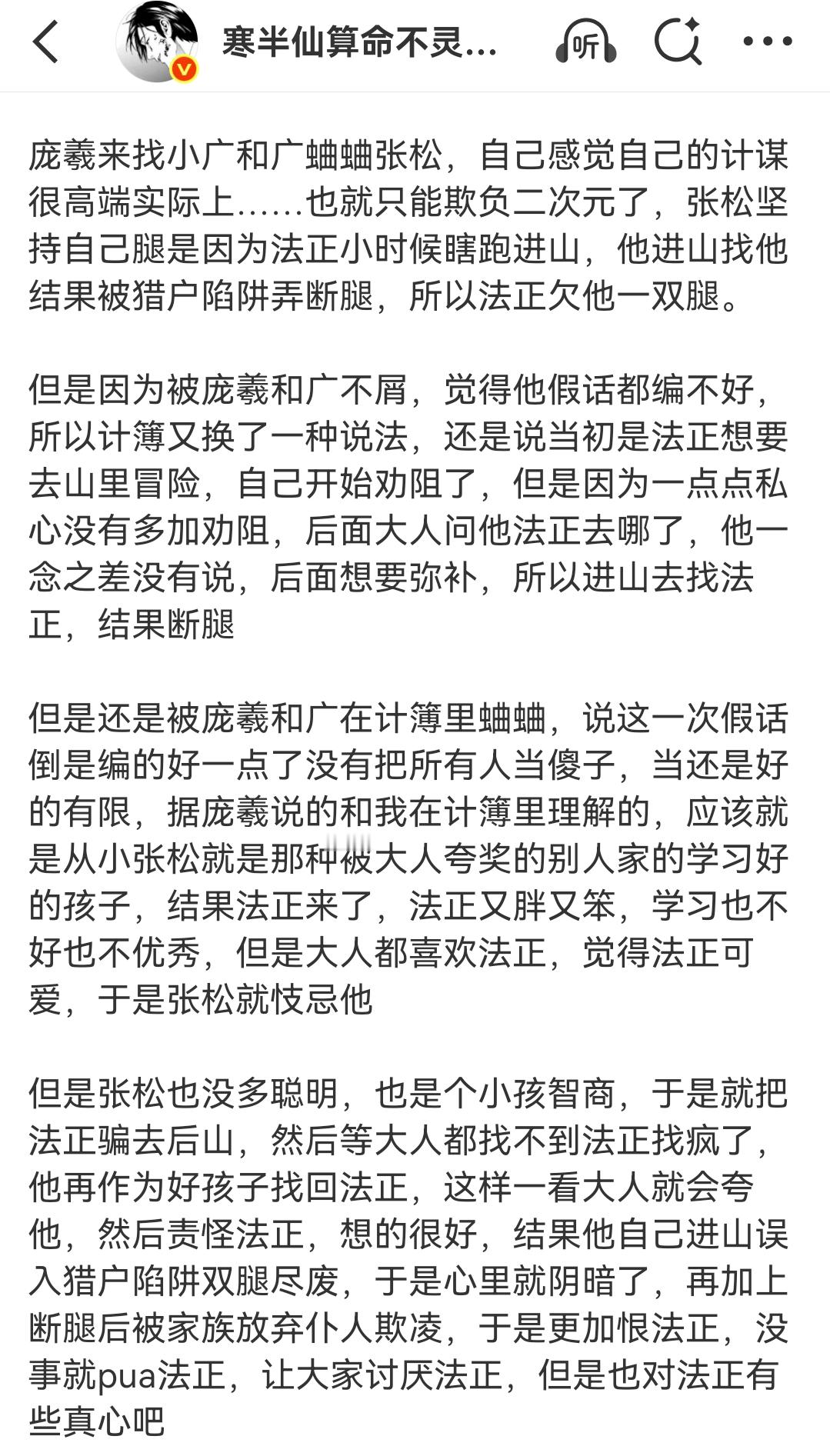 寒半仙算命不灵...

听

庞羲来找小广和广蛐蛐张松，自己感觉自己的计谋很高端实际上......也就只能欺负二次元了，张松坚持自己腿是因为法正小时候瞎跑进山，他进山找他结果被猎户陷阱弄断腿，所以法正欠他一双腿。

但是因为被庞羲和广不屑，觉得他假话都编不好，所以计簿又换了一种说法，还是说当初是法正想要去山里冒险，自己开始劝阻了，但是因为一点点私心没有多加劝阻，后面大人问他法正去哪了，他一念之差没有说，后面想要弥补，所以进山去找法正，结果断腿

但是还是被庞羲和广在计簿里蛐蛐，说这一次假话倒是编的好一点了没有把所有人当傻子，当还是好的有限，据庞羲说的和我在计簿里理解的，应该就是从小张松就是那种被大人夸奖的别人家的学习好的孩子，结果法正来了，法正又胖又笨，学习也不好也不优秀，但是大人都喜欢法正，觉得法正可爱，于是张松就忮忌他

但是张松也没多聪明，也是个小孩智商，于是就把法正骗去后山，然后等大人都找不到法正找疯了，他再作为好孩子找回法正，这样一看大人就会夸他，然后责怪法正，想的很好，结果他自己进山误入猎户陷阱双腿尽废，于是心里就阴暗了，再加上断腿后被家族放弃仆人欺凌，于是更加恨法正，没事就pua法正，让大家讨厌法正，但是也对法正有些真心吧